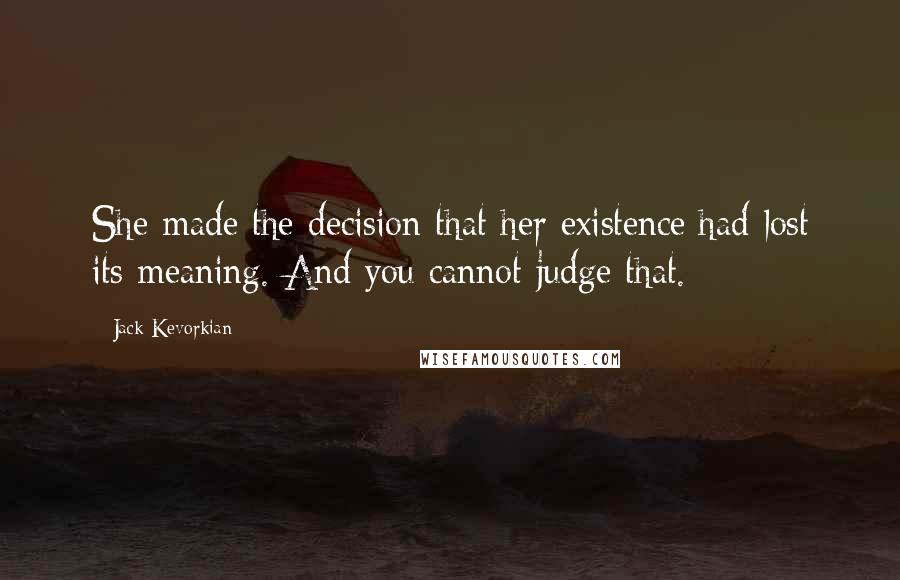 She made the decision that her existence had lost its meaning. And you cannot judge that.

Jack Kevorkian

WISEFAMOUSQUOTES.COM